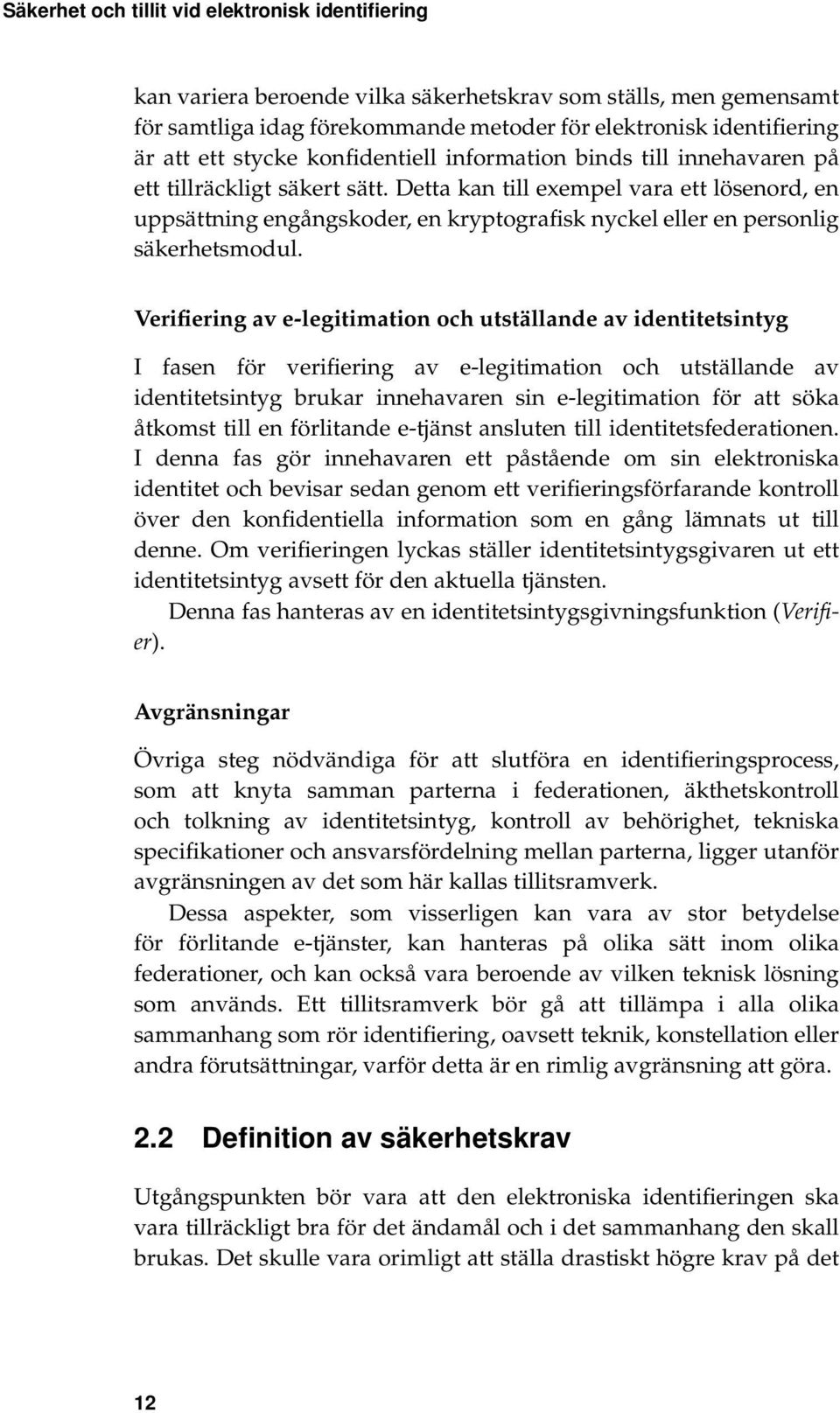 Säkerhet och tillit vid elektronisk identifiering

kan variera beroende vilka säkerhetskrav som ställs, men gemensamt för samtliga idag förekommande metoder för elektronisk identifiering är att ett stycke konfidentiell information binds till innehavaren på ett tillräckligt säkert sätt. Detta kan till exempel vara ett lösenord, en uppsättning engångskoder, en kryptografisk nyckel eller en personlig säkerhetsmodul.

Verifiering av e-legitimation och utställande av identitetsintyg

I fasen för verifiering av e-legitimation och utställande av identitetsintyg brukar innehavaren sin e-legitimation för att söka åtkomst till en förlitande e-tjänst ansluten till identitetsfederationen. I denna fas gör innehavaren ett påstående om sin elektroniska identitet och bevisar sedan genom ett verifieringsförfarande kontroll över den konfidentiella information som en gång lämnats ut till denne. Om verifieringen lyckas ställer identitetsintygsgivaren ut ett identitetsintyg avsett för den aktuella tjänsten.

Denna fas hanteras av en identitetsintygsgivningsfunktion (Verifier).

Avgränsningar

Övriga steg nödvändiga för att slutföra en identifieringsprocess, som att knyta samman parterna i federationen, äkthetskontroll och tolkning av identitetsintyg, kontroll av behörighet, tekniska specifikationer och ansvarsfördelning mellan parterna, ligger utanför avgränsningen av det som här kallas tillitsramverk.

Dessa aspekter, som visserligen kan vara av stor betydelse för förlitande e-tjänster, kan hanteras på olika sätt inom olika federationer, och kan också vara beroende av vilken teknisk lösning som används. Ett tillitsramverk bör gå att tillämpa i alla olika sammanhang som rör identifiering, oavsett teknik, konstellation eller andra förutsättningar, varför detta är en rimlig avgränsning att göra.

2.2 Definition av säkerhetskrav

Utgångspunkten bör vara att den elektroniska identifieringen ska vara tillräckligt bra för det ändamål och i det sammanhang den skall brukas. Det skulle vara orimligt att ställa drastiskt högre krav på det

12